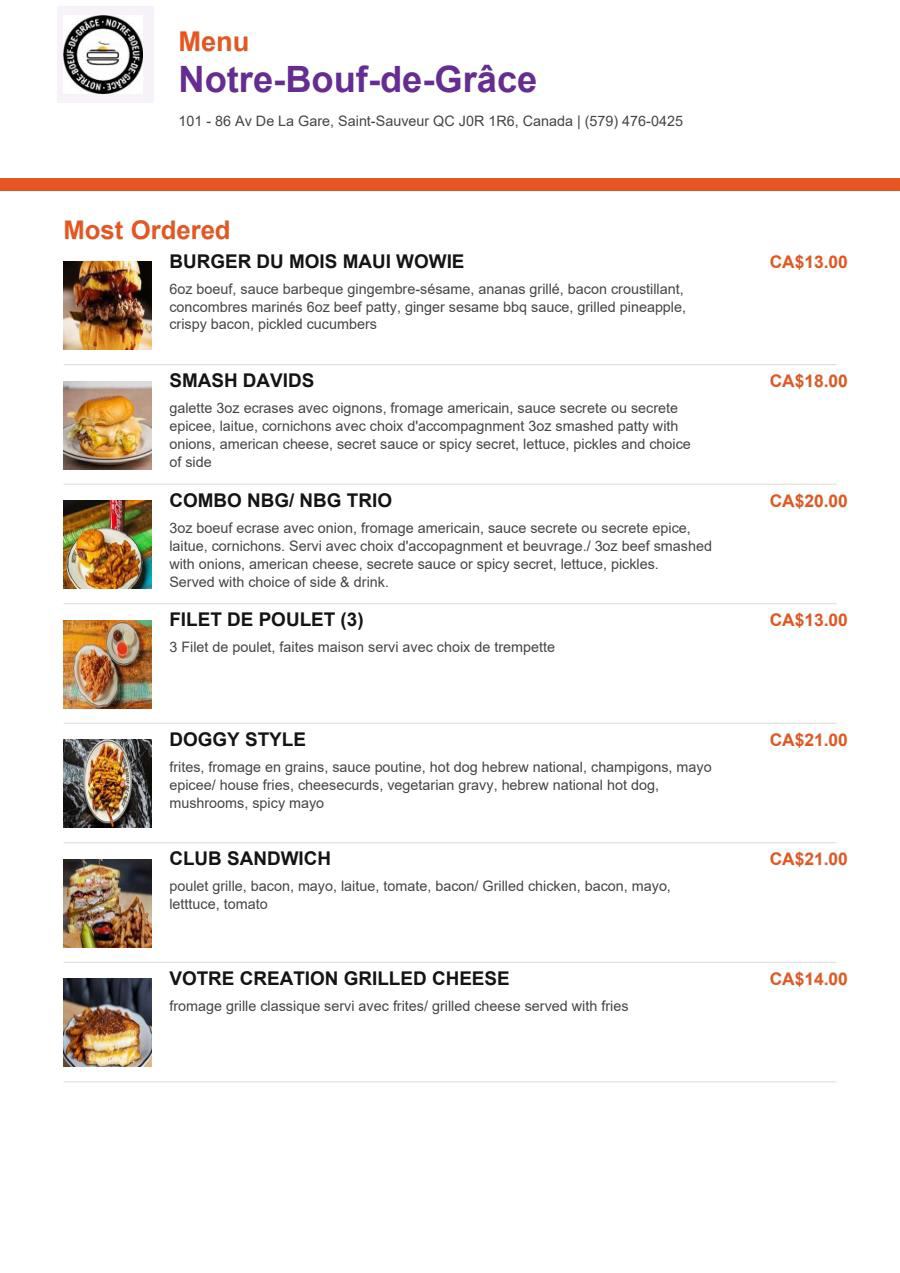 NOTRE-BOEUF-DE-GRÂCE · NOTRE-BOEUF-DE-GRÂCE ·

Menu
Notre-Bouf-de-Grâce
101 - 86 Av De La Gare, Saint-Sauveur QC J0R 1R6, Canada | (579) 476-0425

Most Ordered

BURGER DU MOIS MAUI WOWIE
CA$13.00
6oz boeuf, sauce barbeque gingembre-sésame, ananas grillé, bacon croustillant, concombres marinés 6oz beef patty, ginger sesame bbq sauce, grilled pineapple, crispy bacon, pickled cucumbers

SMASH DAVIDS
CA$18.00
galette 3oz ecrases avec oignons, fromage americain, sauce secrete ou secrete epicee, laitue, cornichons avec choix d'accompagnment 3oz smashed patty with onions, american cheese, secret sauce or spicy secret, lettuce, pickles and choice of side

COMBO NBG/ NBG TRIO
CA$20.00
3oz boeuf ecrase avec onion, fromage americain, sauce secrete ou secrete epice, laitue, cornichons. Servi avec choix d'accopagnment et beuvrage./ 3oz beef smashed with onions, american cheese, secrete sauce or spicy secret, lettuce, pickles. Served with choice of side & drink.

FILET DE POULET (3)
CA$13.00
3 Filet de poulet, faites maison servi avec choix de trempette

DOGGY STYLE
CA$21.00
frites, fromage en grains, sauce poutine, hot dog hebrew national, champigons, mayo epicee/ house fries, cheesecurds, vegetarian gravy, hebrew national hot dog, mushrooms, spicy mayo

CLUB SANDWICH
CA$21.00
poulet grille, bacon, mayo, laitue, tomate, bacon/ Grilled chicken, bacon, mayo, letttuce, tomato

VOTRE CREATION GRILLED CHEESE
CA$14.00
fromage grille classique servi avec frites/ grilled cheese served with fries